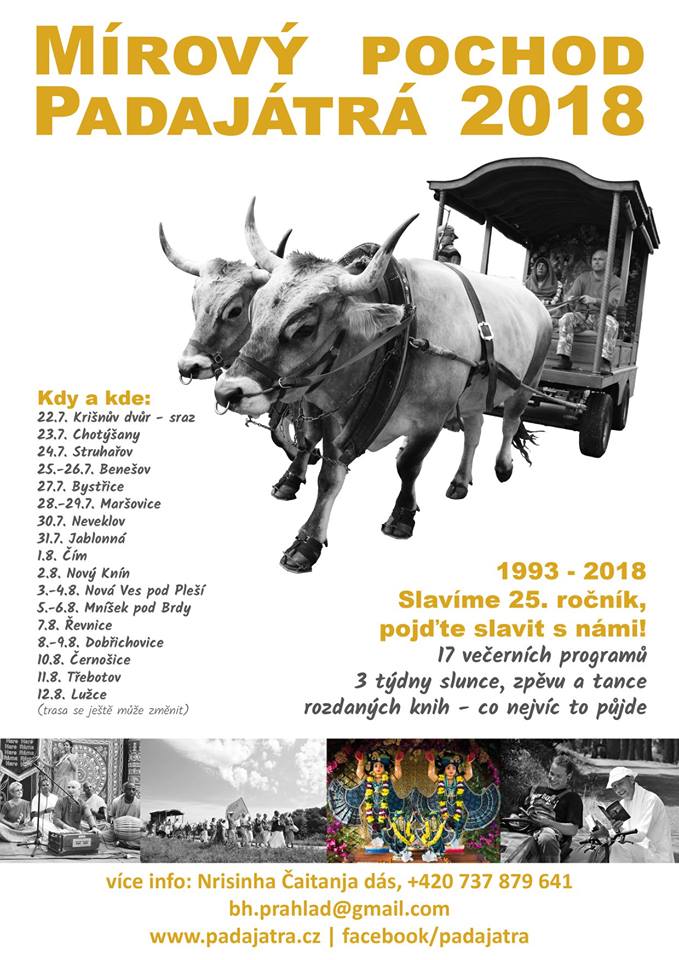 MÍROVÝ POCHOD
PADAJÁTRÁ 2018

Kdy a kde:
22.7. Krišnův dvůr - sraz
23.7. Chotýšany
24.7. Struhařov
25.-26.7. Benešov
27.7. Bystřice
28.-29.7. Maršovice
30.7. Neveklov
31.7. Jablonná
1.8. Čím
2.8. Nový Knín
3.-4.8. Nová Ves pod Pleší
5.-6.8. Mníšek pod Brdy
7.8. Řevnice
8.-9.8. Dobřichovice
10.8. Černošice
11.8. Třebotov
12.8. Lužce
(trasa se ještě může změnit)

1993 - 2018
Slavíme 25. ročník,
pojďte slavit s námi!
17 večerních programů
3 týdny slunce, zpěvu a tance
rozdaných knih - co nejvíc to půjde

více info: Nrisinha Čaitanja dás, +420 737 879 641
bh.prahlad@gmail.com
www.padajatra.cz | facebook/padajatra